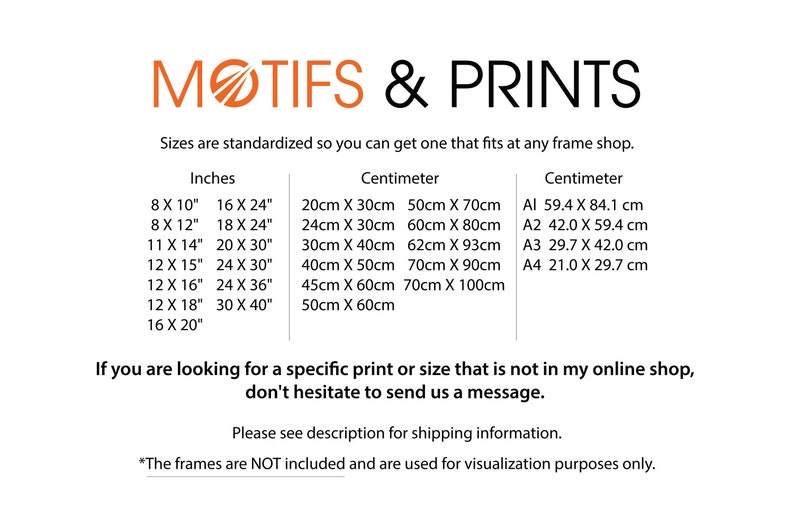 MOTIFS & PRINTS

Sizes are standardized so you can get one that fits at any frame shop.

Inches

8 X 10"
8 X 12"
11 X 14"
12 X 15"
12 X 16"
12 X 18"
16 X 20"
16 X 24"
18 X 24"
20 X 30"
24 X 30"
24 X 36"
30 X 40"

Centimeter

20cm X 30cm
24cm X 30cm
30cm X 40cm
40cm X 50cm
45cm X 60cm
50cm X 60cm
50cm X 70cm
60cm X 80cm
62cm X 93cm
70cm X 90cm
70cm X 100cm

Centimeter

Al 59.4 X 84.1 cm
A2 42.0 X 59.4 cm
A3 29.7 X 42.0 cm
A4 21.0 X 29.7 cm

If you are looking for a specific print or size that is not in my online shop, don't hesitate to send us a message.

Please see description for shipping information.

*The frames are NOT included and are used for visualization purposes only.